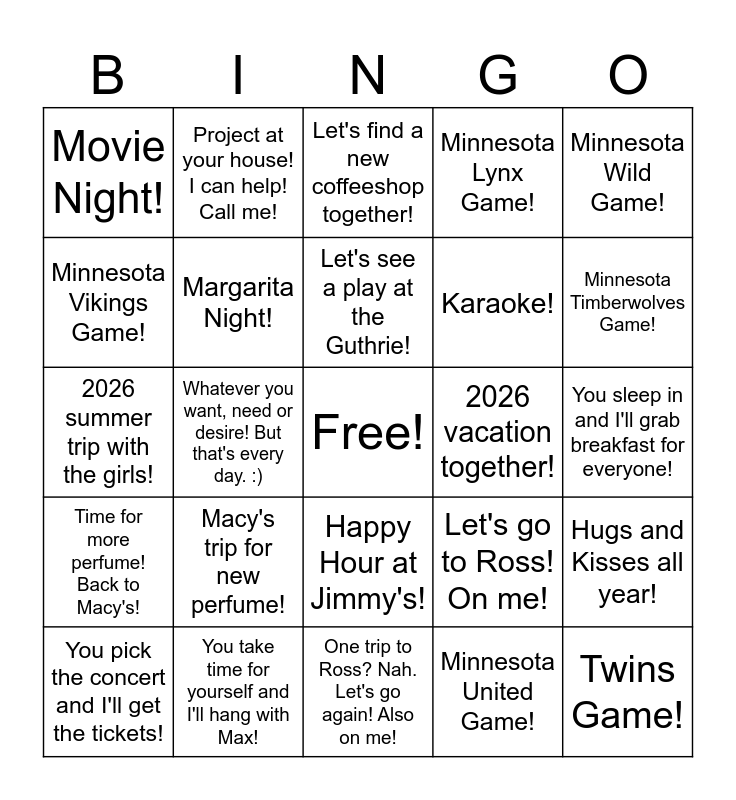 | B | I | N | G | O |
|---|---|---|---|---|
| Movie Night! | Project at your house! I can help! Call me! | Let's find a new coffeeshop together! | Minnesota Lynx Game! | Minnesota Wild Game! |
| Minnesota Vikings Game! | Margarita Night! | Let's see a play at the Guthrie! | Karaoke! | Minnesota Timberwolves Game! |
| 2026 summer trip with the girls! | Whatever you want, need or desire! But that's every day. :) | Free! | 2026 vacation together! | You sleep in and I'll grab breakfast for everyone! |
| Time for more perfume! Back to Macy's! | Macy's trip for new perfume! | Happy Hour at Jimmy's! | Let's go to Ross! On me! | Hugs and Kisses all year! |
| You pick the concert and I'll get the tickets! | You take time for yourself and I'll hang with Max! | One trip to Ross? Nah. Let's go again! Also on me! | Minnesota United Game! | Twins Game! |